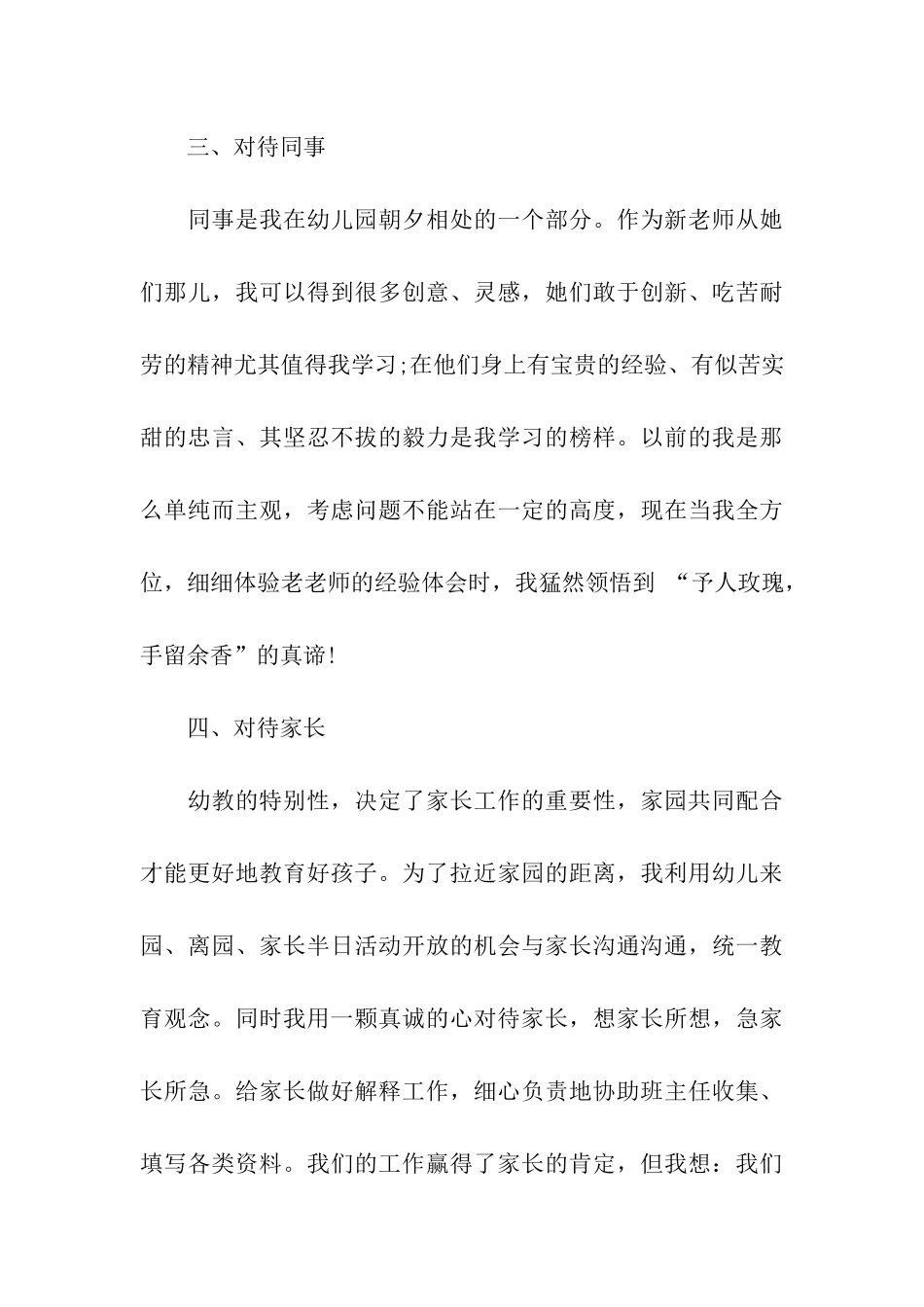 三、对待同事

同事是我在幼儿园朝夕相处的一个部分。作为新老师从她们那儿，我可以得到很多创意、灵感，她们敢于创新、吃苦耐劳的精神尤其值得我学习;在他们身上有宝贵的经验、有似苦实甜的忠言、其坚忍不拔的毅力是我学习的榜样。以前的我是那么单纯而主观，考虑问题不能站在一定的高度，现在当我全方位，细细体验老老师的经验体会时，我猛然领悟到 “予人玫瑰，手留余香”的真谛!

四、对待家长

幼教的特别性，决定了家长工作的重要性，家园共同配合才能更好地教育好孩子。为了拉近家园的距离，我利用幼儿来园、离园、家长半日活动开放的机会与家长沟通沟通，统一教育观念。同时我用一颗真诚的心对待家长，想家长所想，急家长所急。给家长做好解释工作，细心负责地协助班主任收集、填写各类资料。我们的工作赢得了家长的肯定，但我想：我们